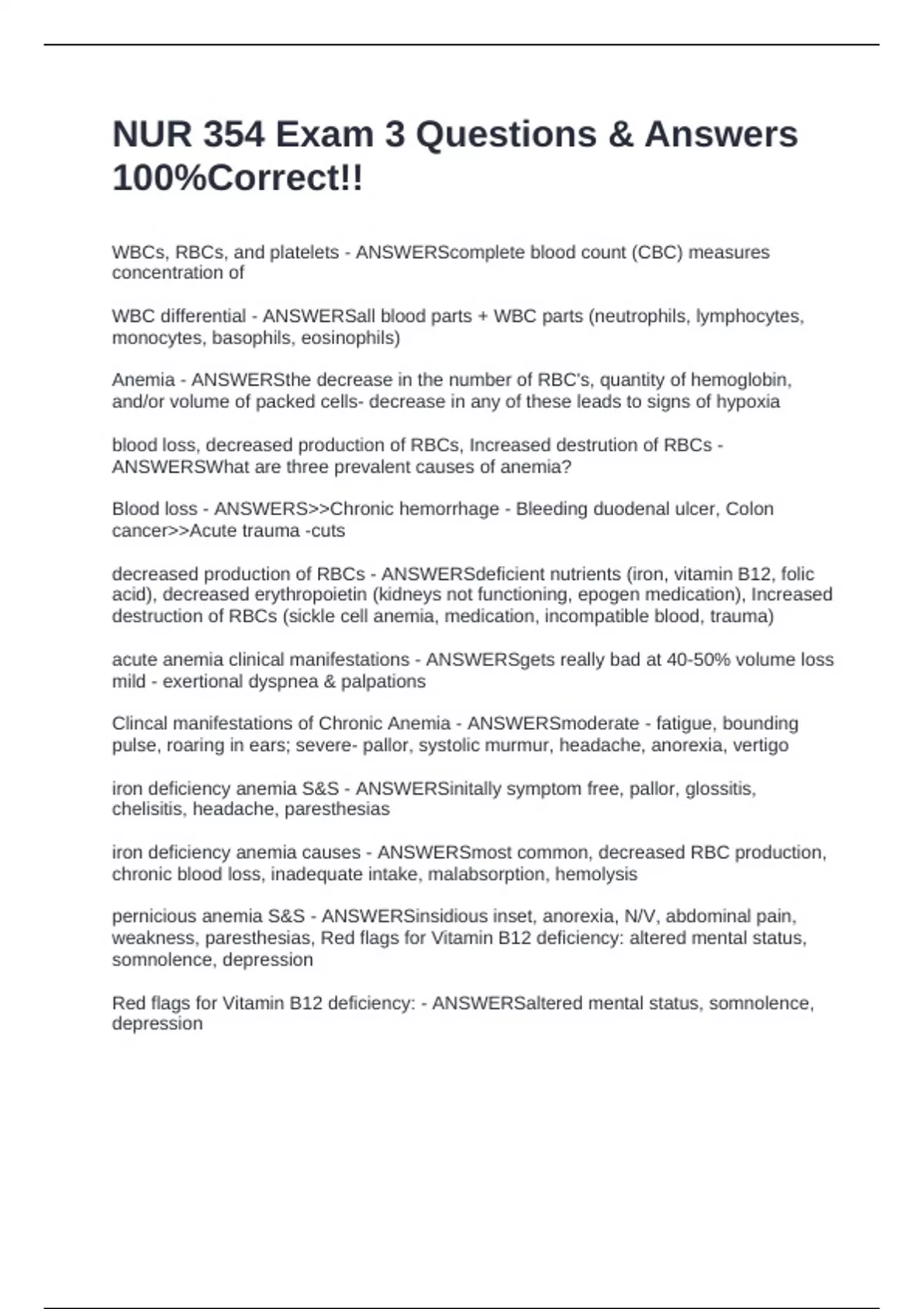 NUR 354 Exam 3 Questions & Answers 100%Correct!!

WBCs, RBCs, and platelets - ANSWERScomplete blood count (CBC) measures concentration of

WBC differential - ANSWERSall blood parts + WBC parts (neutrophils, lymphocytes, monocytes, basophils, eosinophils)

Anemia - ANSWERSthe decrease in the number of RBC's, quantity of hemoglobin, and/or volume of packed cells- decrease in any of these leads to signs of hypoxia

blood loss, decreased production of RBCs, Increased destrution of RBCs - ANSWERSWhat are three prevalent causes of anemia?

Blood loss - ANSWERS>>Chronic hemorrhage - Bleeding duodenal ulcer, Colon cancer>>Acute trauma -cuts

decreased production of RBCs - ANSWERSdeficient nutrients (iron, vitamin B12, folic acid), decreased erythropoietin (kidneys not functioning, epogen medication), Increased destruction of RBCs (sickle cell anemia, medication, incompatible blood, trauma)

acute anemia clinical manifestations - ANSWERSgets really bad at 40-50% volume loss mild - exertional dyspnea & palpations

Clincal manifestations of Chronic Anemia - ANSWERSmoderate - fatigue, bounding pulse, roaring in ears; severe- pallor, systolic murmur, headache, anorexia, vertigo

iron deficiency anemia S&S - ANSWERSinitally symptom free, pallor, glossitis, chelisitis, headache, paresthesias

iron deficiency anemia causes - ANSWERSmost common, decreased RBC production, chronic blood loss, inadequate intake, malabsorption, hemolysis

pernicious anemia S&S - ANSWERSinsidious inset, anorexia, N/V, abdominal pain, weakness, paresthesias, Red flags for Vitamin B12 deficiency: altered mental status, somnolence, depression

Red flags for Vitamin B12 deficiency: - ANSWERSaltered mental status, somnolence, depression